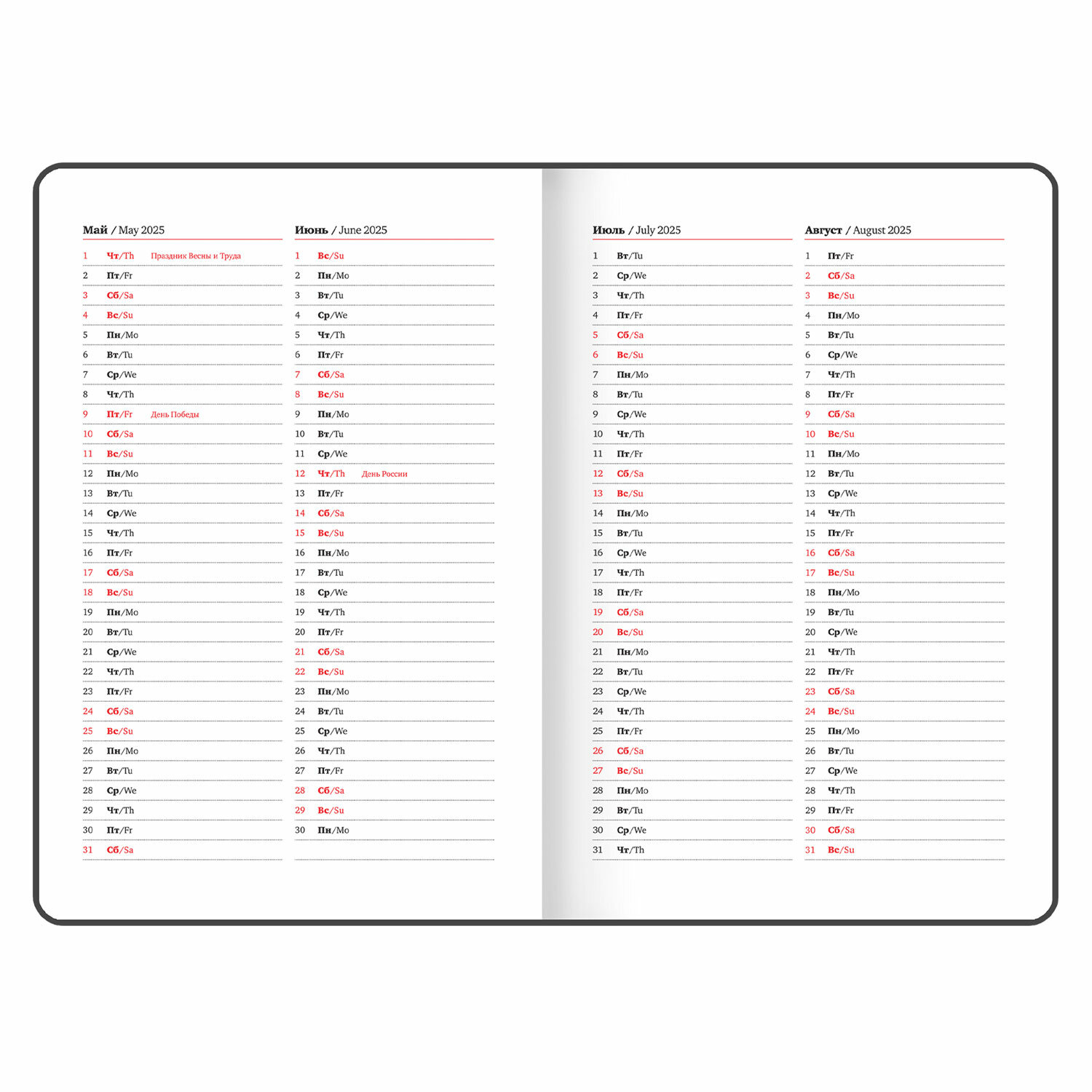 Май / May 2025

1 Чт/Th Праздник Весны и Труда
2 Пт/Fr
3 Сб/Sa
4 Вс/Su
5 Пн/Mo
6 Вт/Tu
7 Ср/We
8 Чт/Th
9 Пт/Fr День Победы
10 Сб/Sa
11 Вс/Su
12 Пн/Mo
13 Вт/Tu
14 Ср/We
15 Чт/Th
16 Пт/Fr
17 Сб/Sa
18 Вс/Su
19 Пн/Mo
20 Вт/Tu
21 Ср/We
22 Чт/Th
23 Пт/Fr
24 Сб/Sa
25 Вс/Su
26 Пн/Mo
27 Вт/Tu
28 Ср/We
29 Чт/Th
30 Пт/Fr
31 Сб/Sa

Июнь / June 2025

1 Вс/Su
2 Пн/Mo
3 Вт/Tu
4 Ср/We
5 Чт/Th
6 Пт/Fr
7 Сб/Sa
8 Вс/Su
9 Пн/Mo
10 Вт/Tu
11 Ср/We
12 Чт/Th День России
13 Пт/Fr
14 Сб/Sa
15 Вс/Su
16 Пн/Mo
17 Вт/Tu
18 Ср/We
19 Чт/Th
20 Пт/Fr
21 Сб/Sa
22 Вс/Su
23 Пн/Mo
24 Вт/Tu
25 Ср/We
26 Чт/Th
27 Пт/Fr
28 Сб/Sa
29 Вс/Su
30 Пн/Mo

Июль / July 2025

1 Вт/Tu
2 Ср/We
3 Чт/Th
4 Пт/Fr
5 Сб/Sa
6 Вс/Su
7 Пн/Mo
8 Вт/Tu
9 Ср/We
10 Чт/Th
11 Пт/Fr
12 Сб/Sa
13 Вс/Su
14 Пн/Mo
15 Вт/Tu
16 Ср/We
17 Чт/Th
18 Пт/Fr
19 Сб/Sa
20 Вс/Su
21 Пн/Mo
22 Вт/Tu
23 Ср/We
24 Чт/Th
25 Пт/Fr
26 Сб/Sa
27 Вс/Su
28 Пн/Mo
29 Вт/Tu
30 Ср/We
31 Чт/Th

Август / August 2025

1 Пт/Fr
2 Сб/Sa
3 Вс/Su
4 Пн/Mo
5 Вт/Tu
6 Ср/We
7 Чт/Th
8 Пт/Fr
9 Сб/Sa
10 Вс/Su
11 Пн/Mo
12 Вт/Tu
13 Ср/We
14 Чт/Th
15 Пт/Fr
16 Сб/Sa
17 Вс/Su
18 Пн/Mo
19 Вт/Tu
20 Ср/We
21 Чт/Th
22 Пт/Fr
23 Сб/Sa
24 Вс/Su
25 Пн/Mo
26 Вт/Tu
27 Ср/We
28 Чт/Th
29 Пт/Fr
30 Сб/Sa
31 Вс/Su